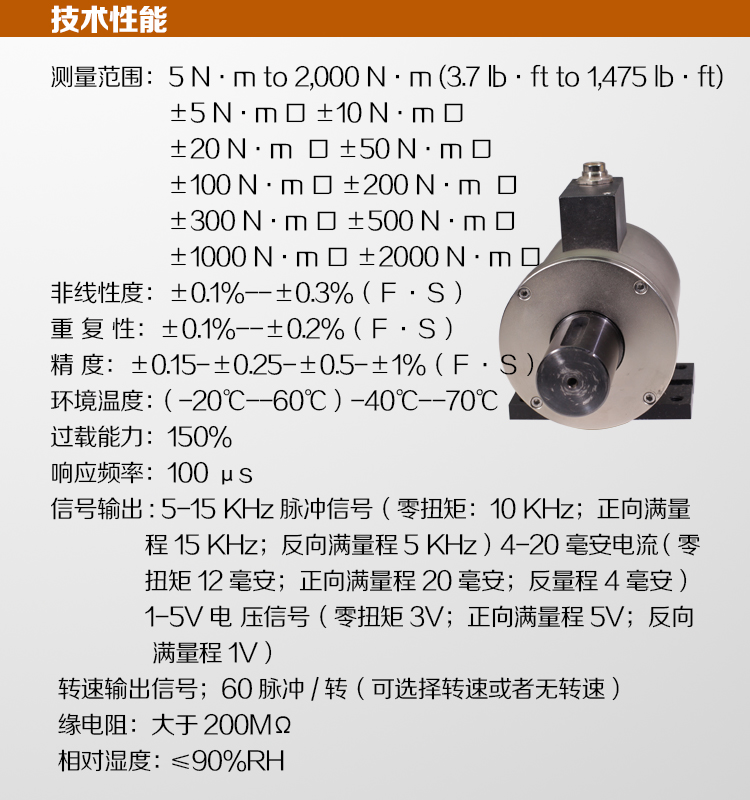 技术性能

测量范围：5 N · m to 2,000 N · m (3.7 lb · ft to 1,475 lb · ft)
±5 N · m □ ±10 N · m □
±20 N · m □ ±50 N · m □
±100 N · m □ ±200 N · m □
±300 N · m □ ±500 N · m □
±1000 N · m □ ±2000 N · m □

非线性度：±0.1%--±0.3%（F · S）

重 复 性：±0.1%--±0.2%（F · S）

精 度：±0.15-±0.25-±0.5-±1%（F · S）

环境温度：（-20℃--60℃）-40℃--70℃

过载能力：150%

响应频率：100 μs

信号输出：5-15 KHz脉冲信号（零扭矩：10 KHz；正向满量程15 KHz；反向满量程5 KHz）4-20毫安电流（零扭矩12毫安；正向满量程20毫安；反量程4毫安）1-5V电 压信号（零扭矩3V；正向满量程5V；反向满量程1V）

转速输出信号；60脉冲/转（可选择转速或者无转速）

缘电阻：大于200MΩ

相对湿度：≤90%RH